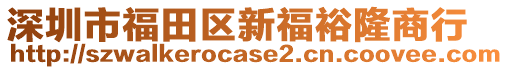 深圳市福田区新福裕隆商行
http://szwalkerocase2.cn.coovee.com